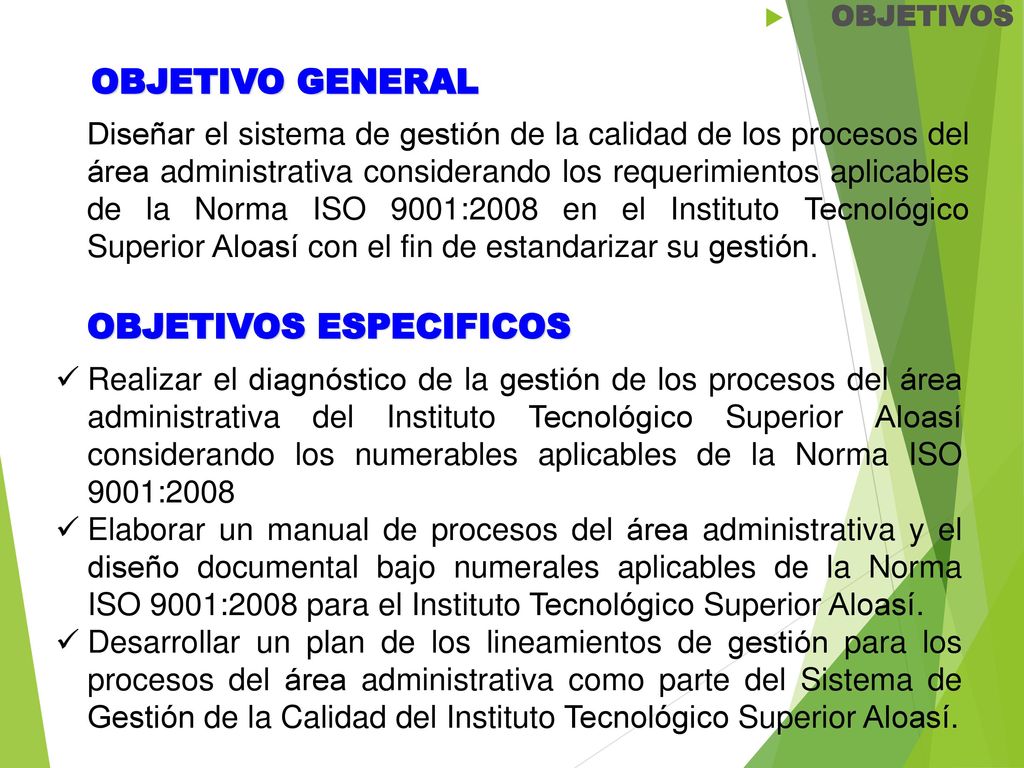 OBJETIVOS

OBJETIVO GENERAL

Diseñar el sistema de gestión de la calidad de los procesos del área administrativa considerando los requerimientos aplicables de la Norma ISO 9001:2008 en el Instituto Tecnológico Superior Aloasí con el fin de estandarizar su gestión.

OBJETIVOS ESPECIFICOS

✓ Realizar el diagnóstico de la gestión de los procesos del área administrativa del Instituto Tecnológico Superior Aloasí considerando los numerables aplicables de la Norma ISO 9001:2008

✓ Elaborar un manual de procesos del área administrativa y el diseño documental bajo numerales aplicables de la Norma ISO 9001:2008 para el Instituto Tecnológico Superior Aloasí.

✓ Desarrollar un plan de los lineamientos de gestión para los procesos del área administrativa como parte del Sistema de Gestión de la Calidad del Instituto Tecnológico Superior Aloasí.